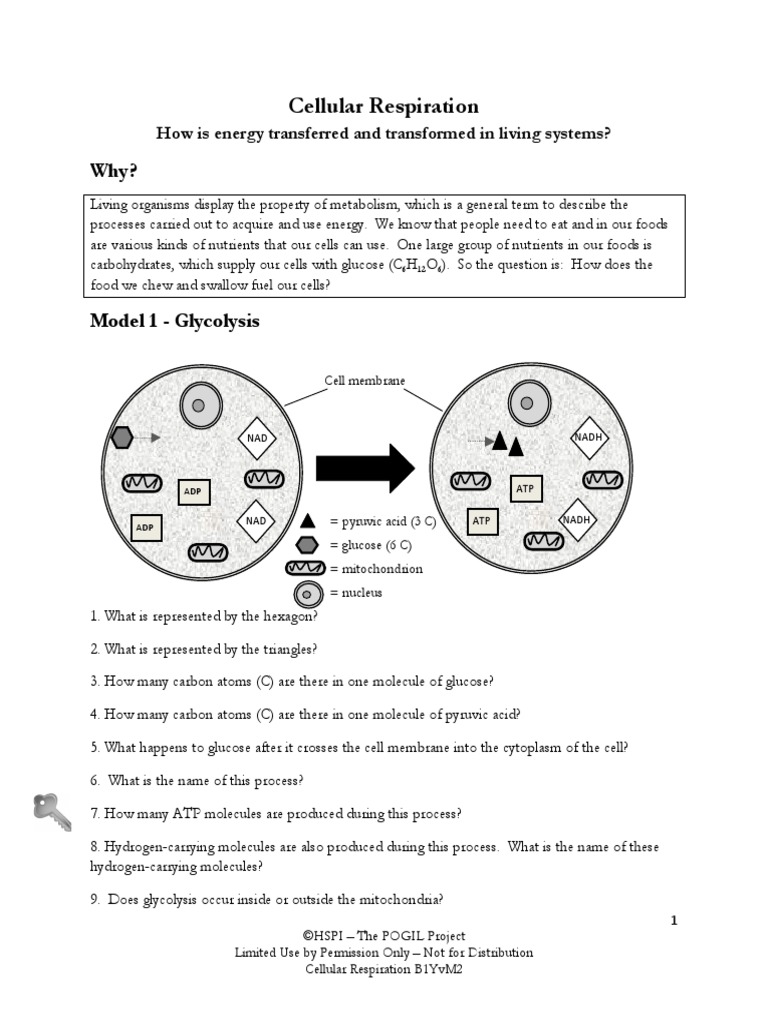 Cellular Respiration

How is energy transferred and transformed in living systems?

Why?

Living organisms display the property of metabolism, which is a general term to describe the processes carried out to acquire and use energy. We know that people need to eat and in our foods are various kinds of nutrients that our cells can use. One large group of nutrients in our foods is carbohydrates, which supply our cells with glucose ($C_6H_{12}O_6$). So the question is: How does the food we chew and swallow fuel our cells?

Model 1 - Glycolysis

Cell membrane

NAD

ADP

ADP

NAD

NADH

ATP

ATP

NADH

= pyruvic acid (3 C)

= glucose (6 C)

= mitochondrion

= nucleus

1. What is represented by the hexagon?

2. What is represented by the triangles?

3. How many carbon atoms (C) are there in one molecule of glucose?

4. How many carbon atoms (C) are there in one molecule of pyruvic acid?

5. What happens to glucose after it crosses the cell membrane into the cytoplasm of the cell?

6. What is the name of this process?

7. How many ATP molecules are produced during this process?

8. Hydrogen-carrying molecules are also produced during this process. What is the name of these hydrogen-carrying molecules?

9. Does glycolysis occur inside or outside the mitochondria?

1

©HSPI – The POGIL Project
Limited Use by Permission Only – Not for Distribution
Cellular Respiration B1YvM2